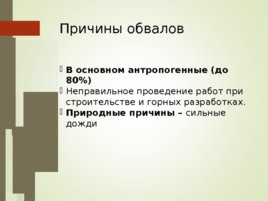 Причины обвалов

В основном антропогенные (до 80%)

Неправильное проведение работ при строительстве и горных разработках.

Природные причины – сильные дожди